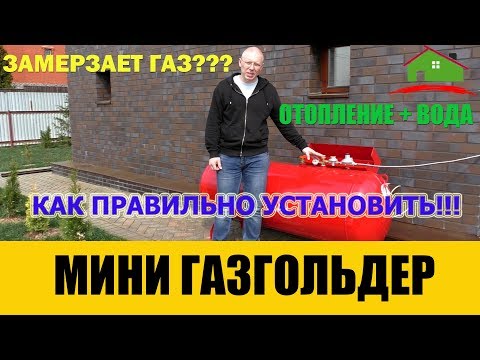 ЗАМЕРЗАЕТ ГАЗ???

ОТОПЛЕНИЕ + ВОДА

КАК ПРАВИЛЬНО УСТАНОВИТЬ!!!

МИНИ ГАЗГОЛЬДЕР